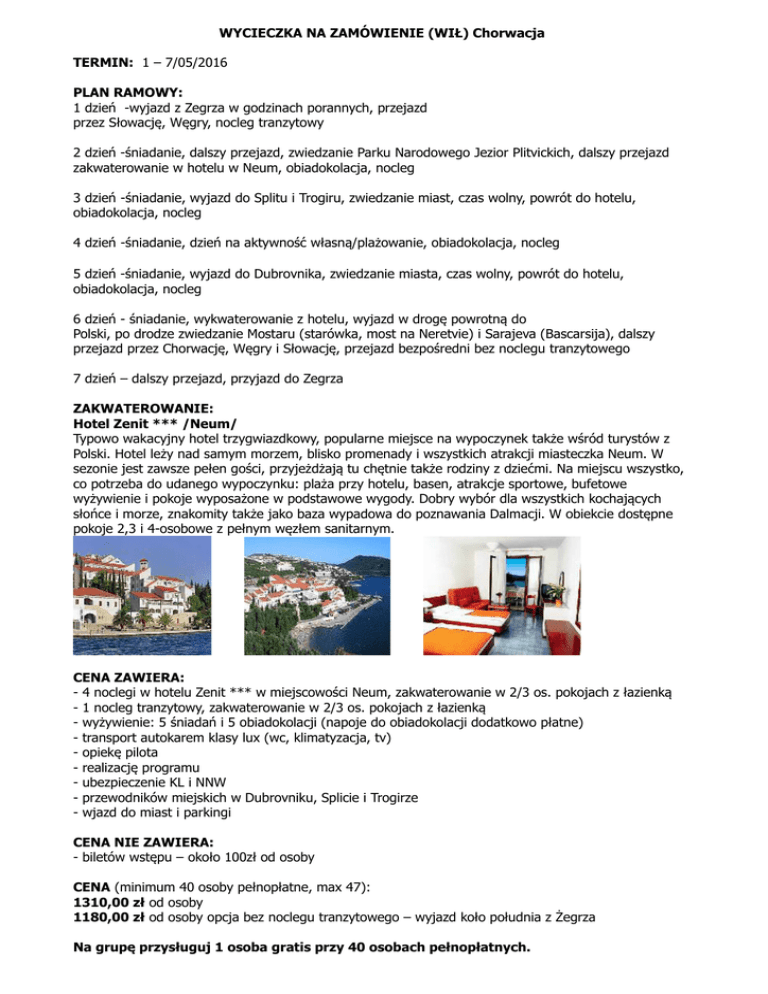 WYCIECZKA NA ZAMÓWIENIE (WIŁ) Chorwacja

TERMIN: 1 – 7/05/2016

PLAN RAMOWY:
1 dzień -wyjazd z Zegrza w godzinach porannych, przejazd przez Słowację, Węgry, nocleg tranzytowy

2 dzień -śniadanie, dalszy przejazd, zwiedzanie Parku Narodowego Jezior Plitvickich, dalszy przejazd zakwaterowanie w hotelu w Neum, obiadokolacja, nocleg

3 dzień -śniadanie, wyjazd do Splitu i Trogiru, zwiedzanie miast, czas wolny, powrót do hotelu, obiadokolacja, nocleg

4 dzień -śniadanie, dzień na aktywność własną/plażowanie, obiadokolacja, nocleg

5 dzień -śniadanie, wyjazd do Dubrovnika, zwiedzanie miasta, czas wolny, powrót do hotelu, obiadokolacja, nocleg

6 dzień - śniadanie, wykwaterowanie z hotelu, wyjazd w drogę powrotną do Polski, po drodze zwiedzanie Mostaru (starówka, most na Neretvie) i Sarajeva (Bascarsija), dalszy przejazd przez Chorwację, Węgry i Słowację, przejazd bezpośredni bez noclegu tranzytowego

7 dzień – dalszy przejazd, przyjazd do Zegrza

ZAKWATEROWANIE:
Hotel Zenit *** /Neum/
Typowo wakacyjny hotel trzygwiazdkowy, popularne miejsce na wypoczynek także wśród turystów z Polski. Hotel leży nad samym morzem, blisko promenady i wszystkich atrakcji miasteczka Neum. W sezonie jest zawsze pełen gości, przyjeżdżają tu chętnie także rodziny z dziećmi. Na miejscu wszystko, co potrzeba do udanego wypoczynku: plaża przy hotelu, basen, atrakcje sportowe, bufetowe wyżywienie i pokoje wyposażone w podstawowe wygody. Dobry wybór dla wszystkich kochających słońce i morze, znakomity także jako baza wypadowa do poznawania Dalmacji. W obiekcie dostępne pokoje 2,3 i 4-osobowe z pełnym węzłem sanitarnym.

CENA ZAWIERA:
- 4 noclegi w hotelu Zenit *** w miejscowości Neum, zakwaterowanie w 2/3 os. pokojach z łazienką
- 1 nocleg tranzytowy, zakwaterowanie w 2/3 os. pokojach z łazienką
- wyżywienie: 5 śniadań i 5 obiadokolacji (napoje do obiadokolacji dodatkowo płatne)
- transport autokarem klasy lux (wc, klimatyzacja, tv)
- opiekę pilota
- realizację programu
- ubezpieczenie KL i NNW
- przewodników miejskich w Dubrovniku, Splicie i Trogirze
- wjazd do miast i parkingi

CENA NIE ZAWIERA:
- biletów wstępu – około 100zł od osoby

CENA (minimum 40 osoby pełnopłatne, max 47):
1310,00 zł od osoby
1180,00 zł od osoby opcja bez noclegu tranzytowego – wyjazd koło południa z Żegrza

Na grupę przysługuj 1 osoba gratis przy 40 osobach pełnopłatnych.